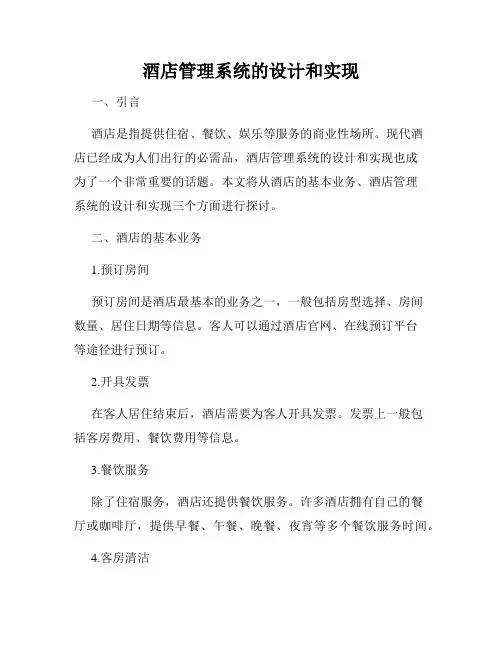 酒店管理系统的设计和实现

一、引言

酒店是指提供住宿、餐饮、娱乐等服务的商业性场所。现代酒店已经成为人们出行的必需品，酒店管理系统的设计和实现也成为了一个非常重要的话题。本文将从酒店的基本业务、酒店管理系统的设计和实现三个方面进行探讨。

二、酒店的基本业务

1.预订房间

预订房间是酒店最基本的业务之一，一般包括房型选择、房间数量、居住日期等信息。客人可以通过酒店官网、在线预订平台等途径进行预订。

2.开具发票

在客人居住结束后，酒店需要为客人开具发票。发票上一般包括客房费用、餐饮费用等信息。

3.餐饮服务

除了住宿服务，酒店还提供餐饮服务。许多酒店拥有自己的餐厅或咖啡厅，提供早餐、午餐、晚餐、夜宵等多个餐饮服务时间。

4.客房清洁